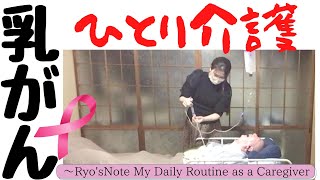 乳がん

ひとり介護

~Ryo'sNote My Daily Routine as a Caregiver